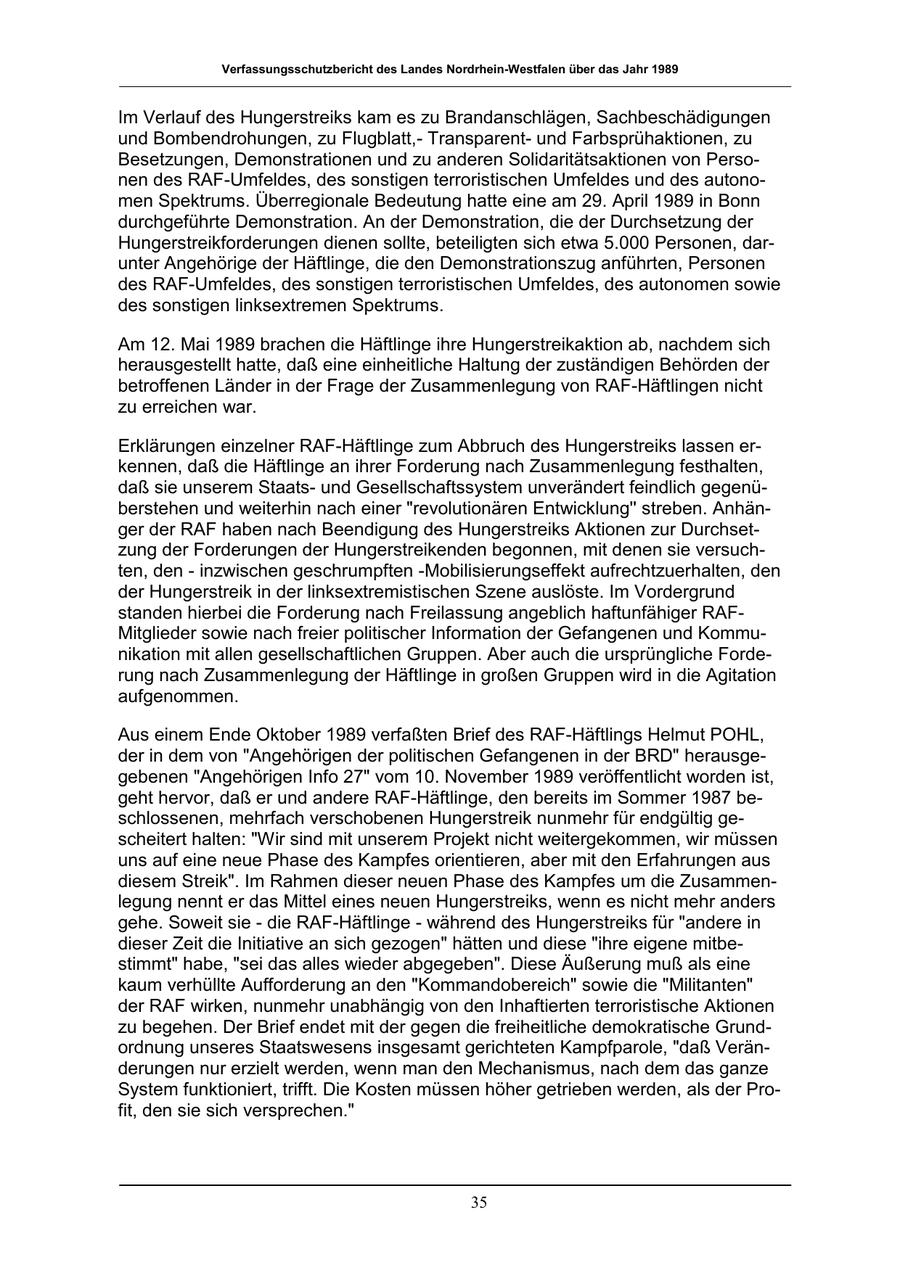 Verfassungsschutzbericht des Landes Nordrhein-Westfalen über das Jahr 1989

Im Verlauf des Hungerstreiks kam es zu Brandanschlägen, Sachbeschädigungen und Bombendrohungen, zu Flugblatt,- Transparent- und Farbsprühaktionen, zu Besetzungen, Demonstrationen und zu anderen Solidaritätsaktionen von Personen des RAF-Umfeldes, des sonstigen terroristischen Umfeldes und des autonomen Spektrums. Überregionale Bedeutung hatte eine am 29. April 1989 in Bonn durchgeführte Demonstration. An der Demonstration, die der Durchsetzung der Hungerstreikforderungen dienen sollte, beteiligten sich etwa 5.000 Personen, darunter Angehörige der Häftlinge, die den Demonstrationszug anführten, Personen des RAF-Umfeldes, des sonstigen terroristischen Umfeldes, des autonomen sowie des sonstigen linksextremen Spektrums.

Am 12. Mai 1989 brachen die Häftlinge ihre Hungerstreikaktion ab, nachdem sich herausgestellt hatte, daß eine einheitliche Haltung der zuständigen Behörden der betroffenen Länder in der Frage der Zusammenlegung von RAF-Häftlingen nicht zu erreichen war.

Erklärungen einzelner RAF-Häftlinge zum Abbruch des Hungerstreiks lassen erkennen, daß die Häftlinge an ihrer Forderung nach Zusammenlegung festhalten, daß sie unserem Staats- und Gesellschaftssystem unverändert feindlich gegenüberstehen und weiterhin nach einer "revolutionären Entwicklung" streben. Anhänger der RAF haben nach Beendigung des Hungerstreiks Aktionen zur Durchsetzung der Forderungen der Hungerstreikenden begonnen, mit denen sie versuchten, den - inzwischen geschrumpften -Mobilisierungseffekt aufrechtzuerhalten, den der Hungerstreik in der linksextremistischen Szene auslöste. Im Vordergrund standen hierbei die Forderung nach Freilassung angeblich haftunfähiger RAF-Mitglieder sowie nach freier politischer Information der Gefangenen und Kommunikation mit allen gesellschaftlichen Gruppen. Aber auch die ursprüngliche Forderung nach Zusammenlegung der Häftlinge in großen Gruppen wird in die Agitation aufgenommen.

Aus einem Ende Oktober 1989 verfaßten Brief des RAF-Häftlings Helmut POHL, der in dem von "Angehörigen der politischen Gefangenen in der BRD" herausgegebenen "Angehörigen Info 27" vom 10. November 1989 veröffentlicht worden ist, geht hervor, daß er und andere RAF-Häftlinge, den bereits im Sommer 1987 beschlossenen, mehrfach verschobenen Hungerstreik nunmehr für endgültig gescheitert halten: "Wir sind mit unserem Projekt nicht weitergekommen, wir müssen uns auf eine neue Phase des Kampfes orientieren, aber mit den Erfahrungen aus diesem Streik". Im Rahmen dieser neuen Phase des Kampfes um die Zusammenlegung nennt er das Mittel eines neuen Hungerstreiks, wenn es nicht mehr anders gehe. Soweit sie - die RAF-Häftlinge - während des Hungerstreiks für "andere in dieser Zeit die Initiative an sich gezogen" hätten und diese "ihre eigene mitbestimmt" habe, "sei das alles wieder abgegeben". Diese Äußerung muß als eine kaum verhüllte Aufforderung an den "Kommandobereich" sowie die "Militanten" der RAF wirken, nunmehr unabhängig von den Inhaftierten terroristische Aktionen zu begehen. Der Brief endet mit der gegen die freiheitliche demokratische Grundordnung unseres Staatswesens insgesamt gerichteten Kampfparole, "daß Veränderungen nur erzielt werden, wenn man den Mechanismus, nach dem das ganze System funktioniert, trifft. Die Kosten müssen höher getrieben werden, als der Profit, den sie sich versprechen."

35